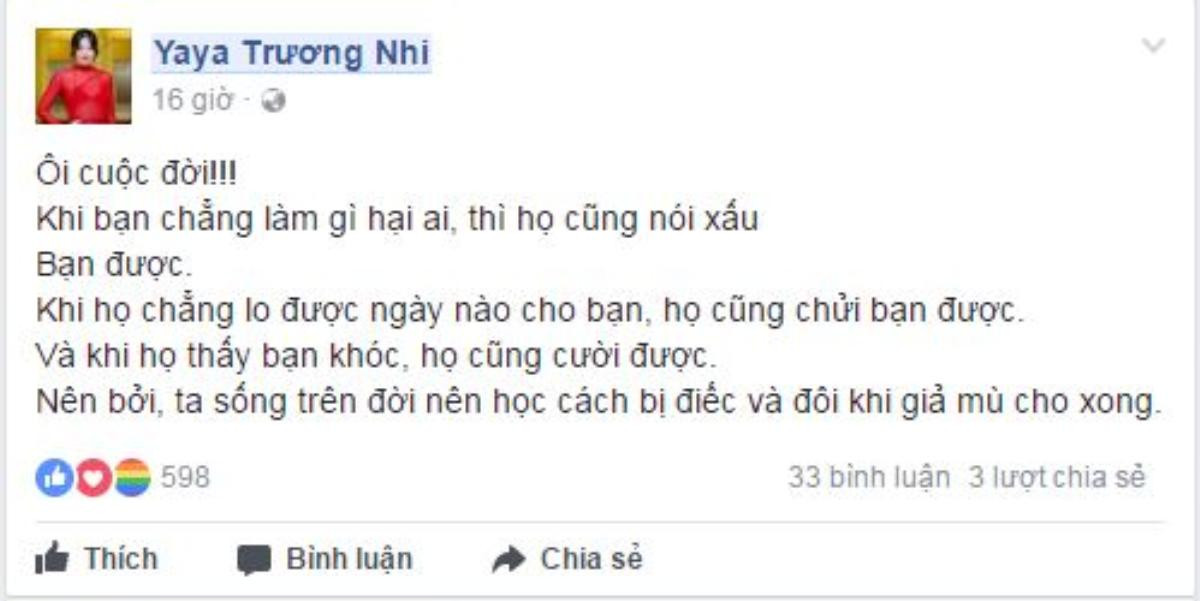 Yaya Trương Nhi
16 giờ ·

Ôi cuộc đời!!!
Khi bạn chẳng làm gì hại ai, thì họ cũng nói xấu
Bạn được.
Khi họ chẳng lo được ngày nào cho bạn, họ cũng chửi bạn được.
Và khi họ thấy bạn khóc, họ cũng cười được.
Nên bởi, ta sống trên đời nên học cách bị điếc và đôi khi giả mù cho xong.

598
33 bình luận 3 lượt chia sẻ

Thích Bình luận Chia sẻ